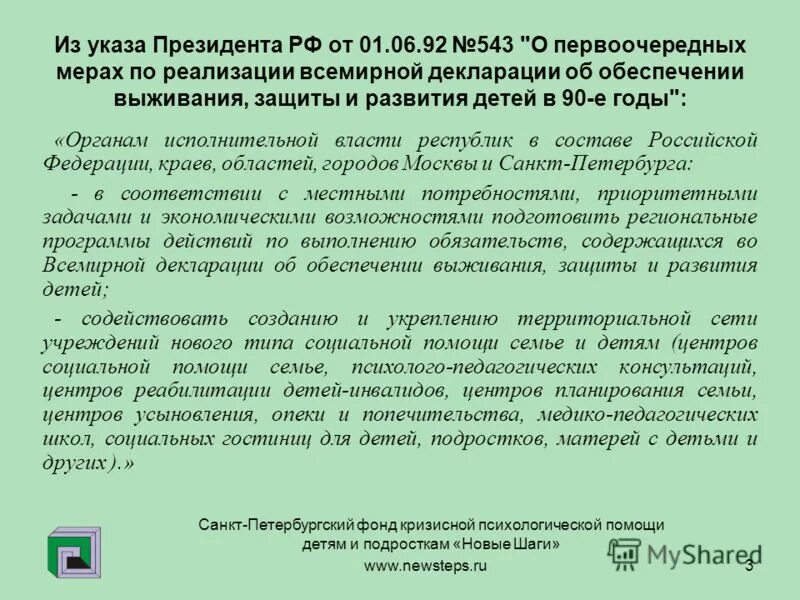 Из указа Президента РФ от 01.06.92 №543 "О первоочередных мерах по реализации всемирной декларации об обеспечении выживания, защиты и развития детей в 90-е годы":

«Органам исполнительной власти республик в составе Российской Федерации, краев, областей, городов Москвы и Санкт-Петербурга:

- в соответствии с местными потребностями, приоритетными задачами и экономическими возможностями подготовить региональные программы действий по выполнению обязательств, содержащихся во Всемирной декларации об обеспечении выживания, защиты и развития детей;

- содействовать созданию и укреплению территориальной сети учреждений нового типа социальной помощи семье и детям (центров социальной помощи семье, психолого-педагогических консультаций, центров реабилитации детей-инвалидов, центров планирования семьи, центров усыновления, опеки и попечительства, медико-педагогических школ, социальных гостиниц для детей, подростков, матерей с детьми и других).»

Санкт-Петербургский фонд кризисной психологической помощи детям и подросткам «Новые Шаги»
www.newsteps.ru

MyShared

3